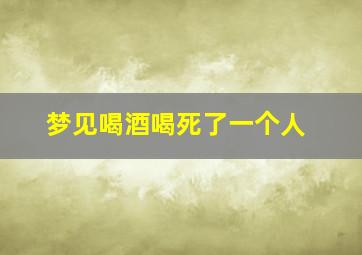 梦见喝酒喝死了一个人